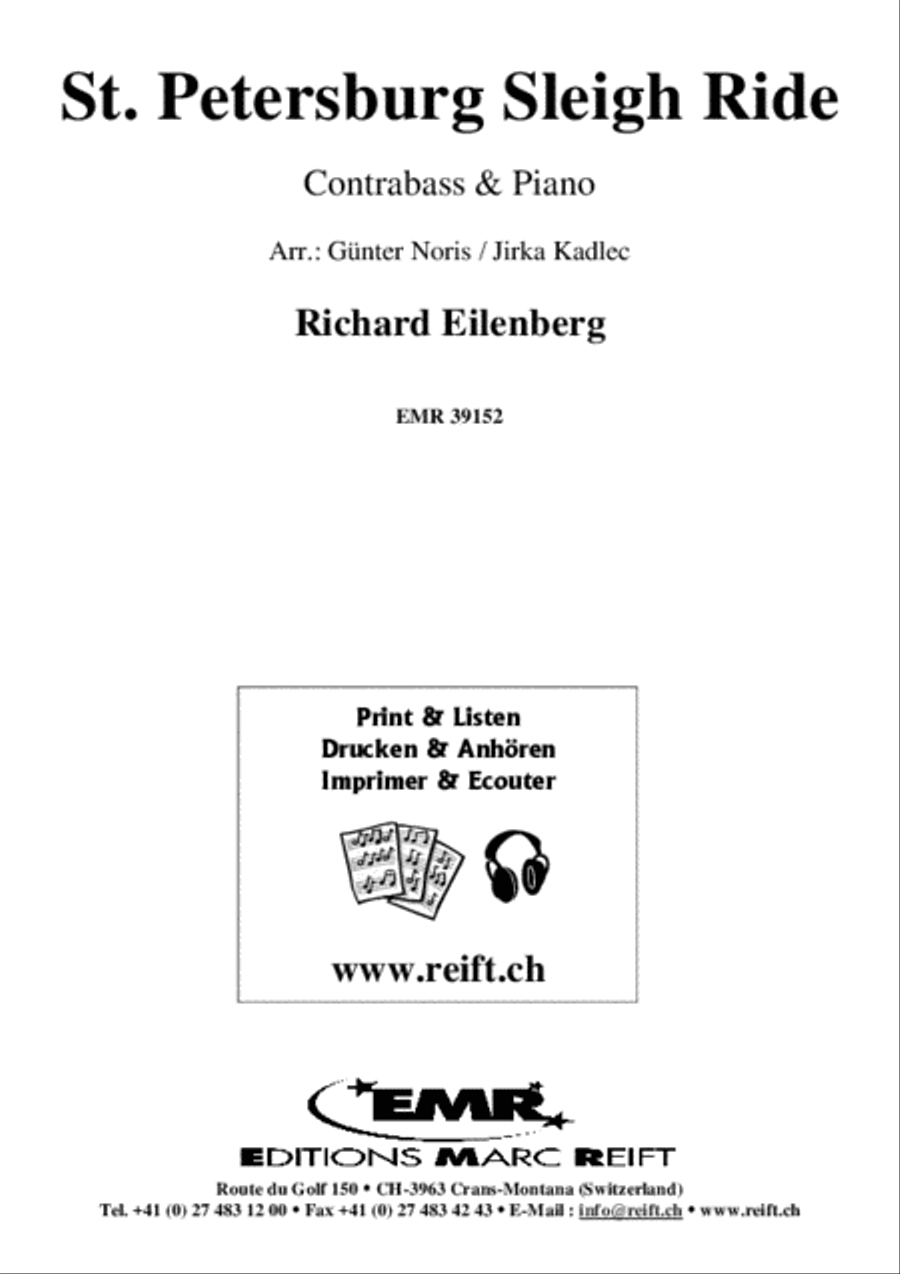 St. Petersburg Sleigh Ride

Contrabass & Piano

Arr.: Günter Noris / Jirka Kadlec

Richard Eilenberg

EMR 39152

Print & Listen
Drucken & Anhören
Imprimer & Ecouter

www.reift.ch

EMR

EDITIONS MARC REIFT

Route du Golf 150 • CH-3963 Crans-Montana (Switzerland)
Tel. +41 (0) 27 483 12 00 • Fax +41 (0) 27 483 42 43 • E-Mail : info@reift.ch • www.reift.ch